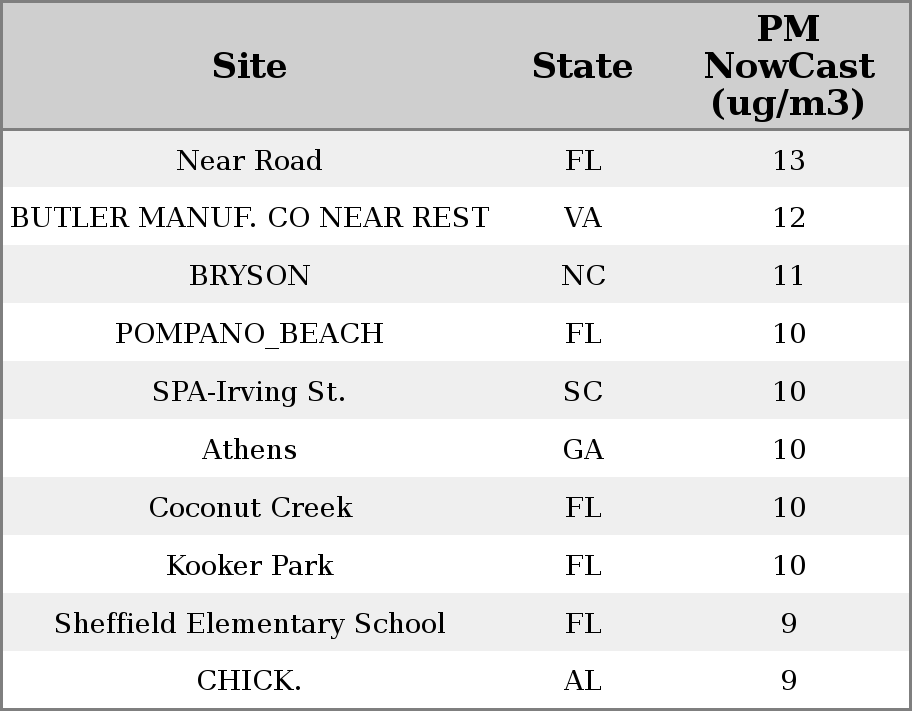 | Site | State | PM NowCast (ug/m3) |
|---|---|---|
| Near Road | FL | 13 |
| BUTLER MANUF. CO NEAR REST | VA | 12 |
| BRYSON | NC | 11 |
| POMPANO_BEACH | FL | 10 |
| SPA-Irving St. | SC | 10 |
| Athens | GA | 10 |
| Coconut Creek | FL | 10 |
| Kooker Park | FL | 10 |
| Sheffield Elementary School | FL | 9 |
| CHICK. | AL | 9 |